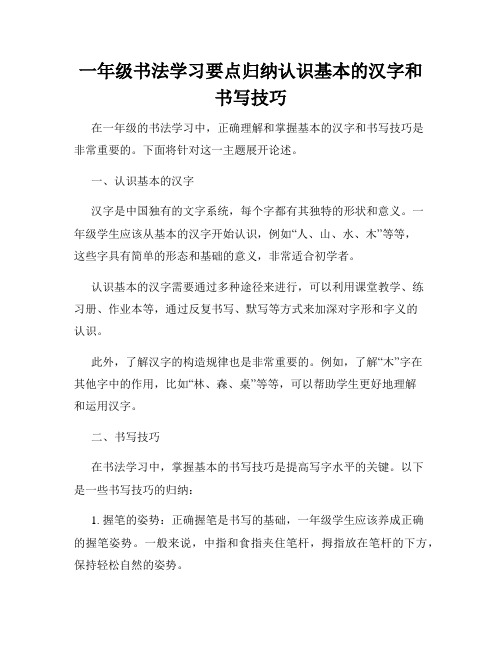 一年级书法学习要点归纳认识基本的汉字和书写技巧

在一年级的书法学习中，正确理解和掌握基本的汉字和书写技巧是非常重要的。下面将针对这一主题展开论述。

一、认识基本的汉字

汉字是中国独有的文字系统，每个字都有其独特的形状和意义。一年级学生应该从基本的汉字开始认识，例如“人、山、水、木”等等，这些字具有简单的形态和基础的意义，非常适合初学者。

认识基本的汉字需要通过多种途径来进行，可以利用课堂教学、练习册、作业本等，通过反复书写、默写等方式来加深对字形和字义的认识。

此外，了解汉字的构造规律也是非常重要的。例如，了解“木”字在其他字中的作用，比如“林、森、桌”等等，可以帮助学生更好地理解和运用汉字。

二、书写技巧

在书法学习中，掌握基本的书写技巧是提高写字水平的关键。以下是一些书写技巧的归纳：

1. 握笔的姿势：正确握笔是书写的基础，一年级学生应该养成正确的握笔姿势。一般来说，中指和食指夹住笔杆，拇指放在笔杆的下方，保持轻松自然的姿势。